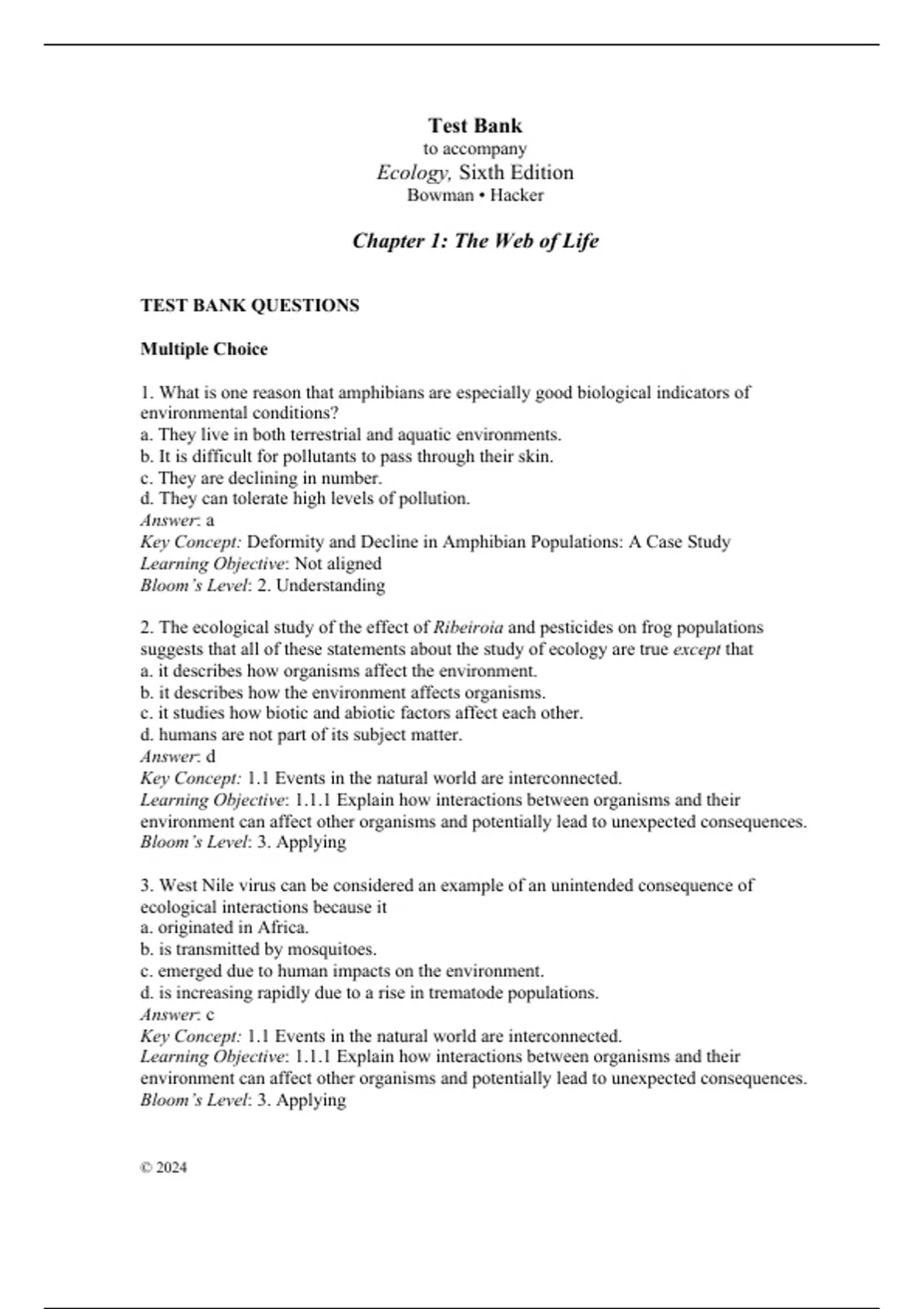 Test Bank
to accompany
Ecology, Sixth Edition
Bowman • Hacker

Chapter 1: The Web of Life

TEST BANK QUESTIONS

Multiple Choice

1. What is one reason that amphibians are especially good biological indicators of environmental conditions?
a. They live in both terrestrial and aquatic environments.
b. It is difficult for pollutants to pass through their skin.
c. They are declining in number.
d. They can tolerate high levels of pollution.
Answer: a
Key Concept: Deformity and Decline in Amphibian Populations: A Case Study
Learning Objective: Not aligned
Bloom's Level: 2. Understanding

2. The ecological study of the effect of Ribeiroia and pesticides on frog populations suggests that all of these statements about the study of ecology are true except that
a. it describes how organisms affect the environment.
b. it describes how the environment affects organisms.
c. it studies how biotic and abiotic factors affect each other.
d. humans are not part of its subject matter.
Answer: d
Key Concept: 1.1 Events in the natural world are interconnected.
Learning Objective: 1.1.1 Explain how interactions between organisms and their environment can affect other organisms and potentially lead to unexpected consequences.
Bloom's Level: 3. Applying

3. West Nile virus can be considered an example of an unintended consequence of ecological interactions because it
a. originated in Africa.
b. is transmitted by mosquitoes.
c. emerged due to human impacts on the environment.
d. is increasing rapidly due to a rise in trematode populations.
Answer: c
Key Concept: 1.1 Events in the natural world are interconnected.
Learning Objective: 1.1.1 Explain how interactions between organisms and their environment can affect other organisms and potentially lead to unexpected consequences.
Bloom's Level: 3. Applying

© 2024